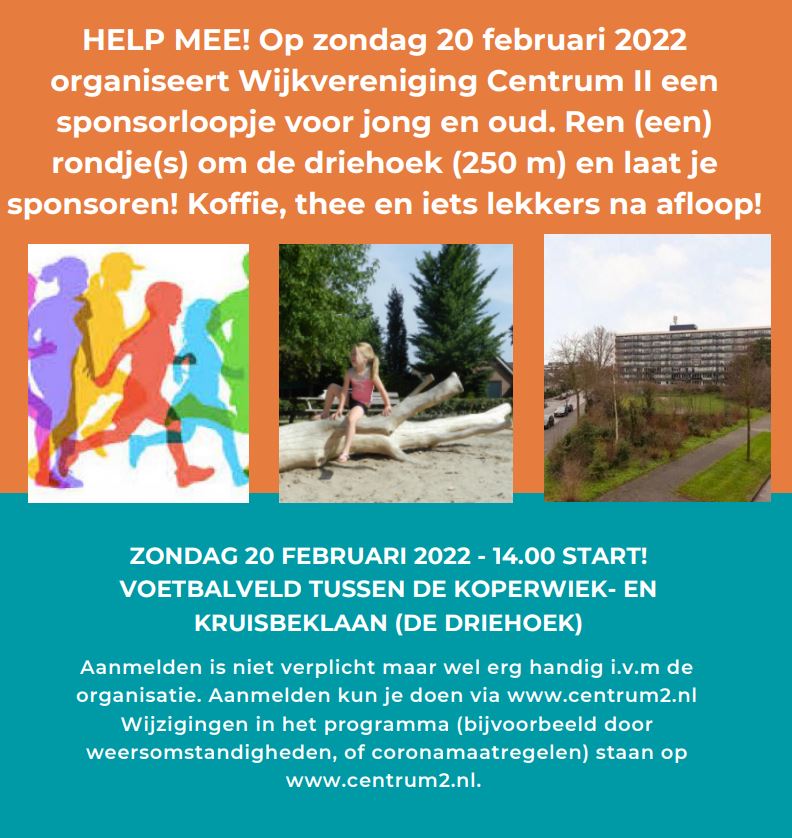 HELP MEE! Op zondag 20 februari 2022 organiseert Wijkvereniging Centrum II een sponsorloopje voor jong en oud. Ren (een) rondje(s) om de driehoek (250 m) en laat je sponsoren! Koffie, thee en iets lekkers na afloop!

ZONDAG 20 FEBRUARI 2022 - 14.00 START!
VOETBALVELD TUSSEN DE KOPERWIEK- EN KRUISBEKLAAN (DE DRIEHOEK)

Aanmelden is niet verplicht maar wel erg handig i.v.m de organisatie. Aanmelden kun je doen via www.centrum2.nl Wijzigingen in het programma (bijvoorbeeld door weersomstandigheden, of coronamaatregelen) staan op www.centrum2.nl.